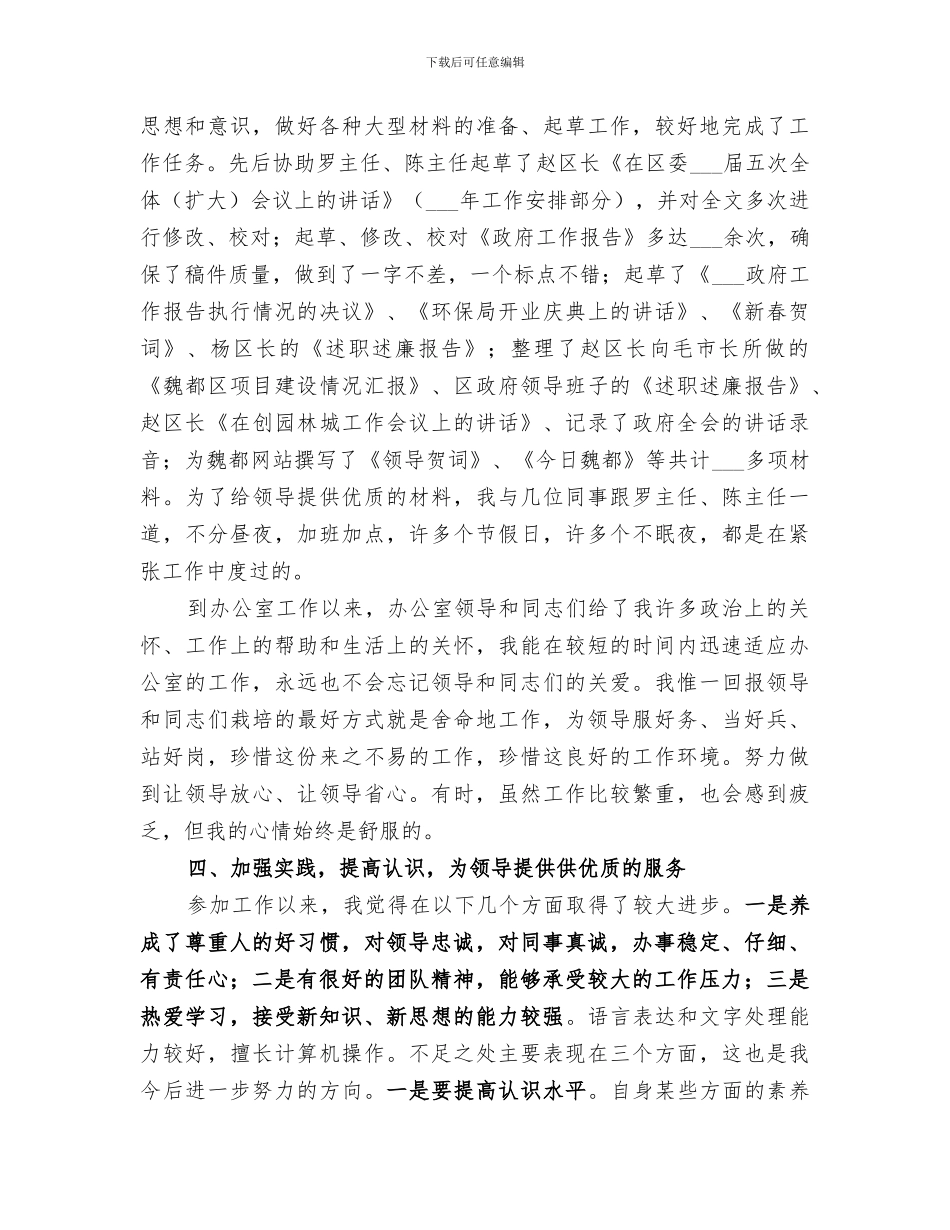 下载后可任意编辑

思想和意识，做好各种大型材料的准备、起草工作，较好地完成了工作任务。先后协助罗主任、陈主任起草了赵区长《在区委___届五次全体（扩大）会议上的讲话》（___年工作安排部分），并对全文多次进行修改、校对；起草、修改、校对《政府工作报告》多达___余次，确保了稿件质量，做到了一字不差，一个标点不错；起草了《___政府工作报告执行情况的决议》、《环保局开业庆典上的讲话》、《新春贺词》、杨区长的《述职述廉报告》；整理了赵区长向毛市长所做的《魏都区项目建设情况汇报》、区政府领导班子的《述职述廉报告》、赵区长《在创园林城工作会议上的讲话》、记录了政府全会的讲话录音；为魏都网站撰写了《领导贺词》、《今日魏都》等共计___多项材料。为了给领导提供优质的材料，我与几位同事跟罗主任、陈主任一道，不分昼夜，加班加点，许多个节假日，许多个不眠夜，都是在紧张工作中度过的。

到办公室工作以来，办公室领导和同志们给了我许多政治上的关怀、工作上的帮助和生活上的关怀，我能在较短的时间内迅速适应办公室的工作，永远也不会忘记领导和同志们的关爱。我惟一回报领导和同志们栽培的最好方式就是舍命地工作，为领导服好务、当好兵、站好岗，珍惜这份来之不易的工作，珍惜这良好的工作环境。努力做到让领导放心、让领导省心。有时，虽然工作比较繁重，也会感到疲乏，但我的心情始终是舒服的。

四、加强实践，提高认识，为领导提供供优质的服务

参加工作以来，我觉得在以下几个方面取得了较大进步。一是养成了尊重人的好习惯，对领导忠诚，对同事真诚，办事稳定、仔细、有责任心；二是有很好的团队精神，能够承受较大的工作压力；三是热爱学习，接受新知识、新思想的能力较强。语言表达和文字处理能力较好，擅长计算机操作。不足之处主要表现在三个方面，这也是我今后进一步努力的方向。一是要提高认识水平。自身某些方面的素养